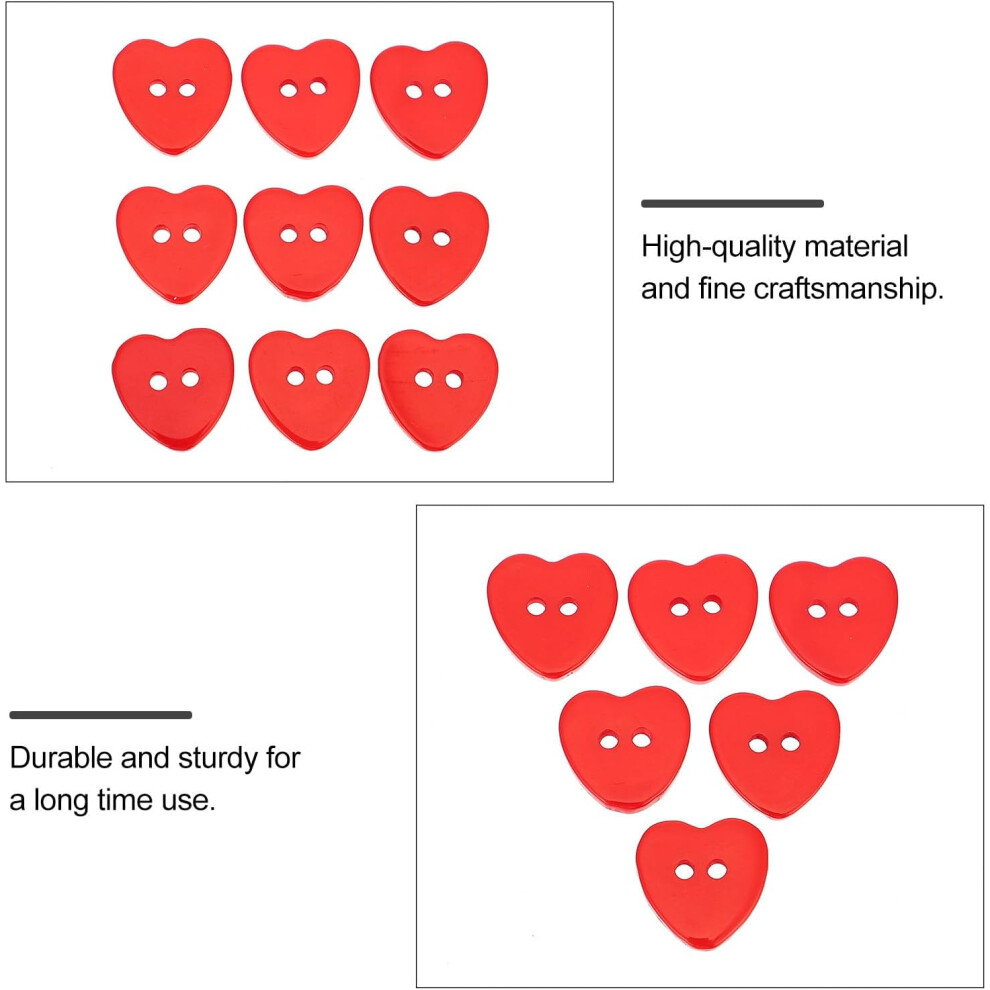 High-quality material and fine craftsmanship.

Durable and sturdy for a long time use.